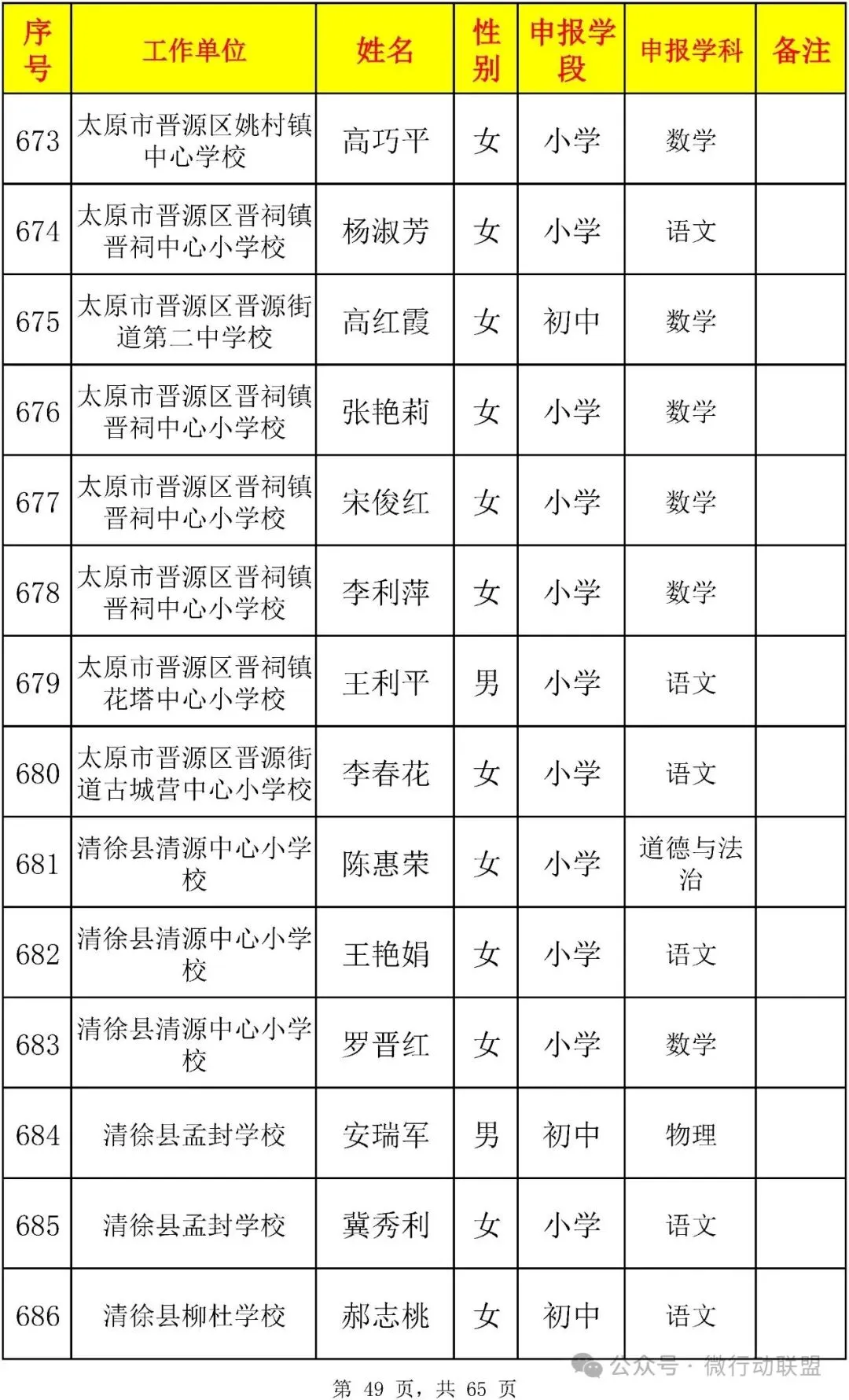 | 序号 | 工作单位 | 姓名 | 性别 | 申报学段 | 申报学科 | 备注 |
|---|---|---|---|---|---|---|
| 673 | 太原市晋源区姚村镇中心学校 | 高巧平 | 女 | 小学 | 数学 | |
| 674 | 太原市晋源区晋祠镇晋祠中心小学校 | 杨淑芳 | 女 | 小学 | 语文 | |
| 675 | 太原市晋源区晋源街道第二中学校 | 高红霞 | 女 | 初中 | 数学 | |
| 676 | 太原市晋源区晋祠镇晋祠中心小学校 | 张艳莉 | 女 | 小学 | 数学 | |
| 677 | 太原市晋源区晋祠镇晋祠中心小学校 | 宋俊红 | 女 | 小学 | 数学 | |
| 678 | 太原市晋源区晋祠镇晋祠中心小学校 | 李利萍 | 女 | 小学 | 数学 | |
| 679 | 太原市晋源区晋祠镇花塔中心小学校 | 王利平 | 男 | 小学 | 语文 | |
| 680 | 太原市晋源区晋源街道古城营中心小学校 | 李春花 | 女 | 小学 | 语文 | |
| 681 | 清徐县清源中心小学校 | 陈惠荣 | 女 | 小学 | 道德与法治 | |
| 682 | 清徐县清源中心小学校 | 王艳娟 | 女 | 小学 | 语文 | |
| 683 | 清徐县清源中心小学校 | 罗晋红 | 女 | 小学 | 数学 | |
| 684 | 清徐县孟封学校 | 安瑞军 | 男 | 初中 | 物理 | |
| 685 | 清徐县孟封学校 | 冀秀利 | 女 | 小学 | 语文 | |
| 686 | 清徐县柳杜学校 | 郝志桃 | 女 | 初中 | 语文 | |

公众号 · 微行动联盟

第 49 页，共 65 页